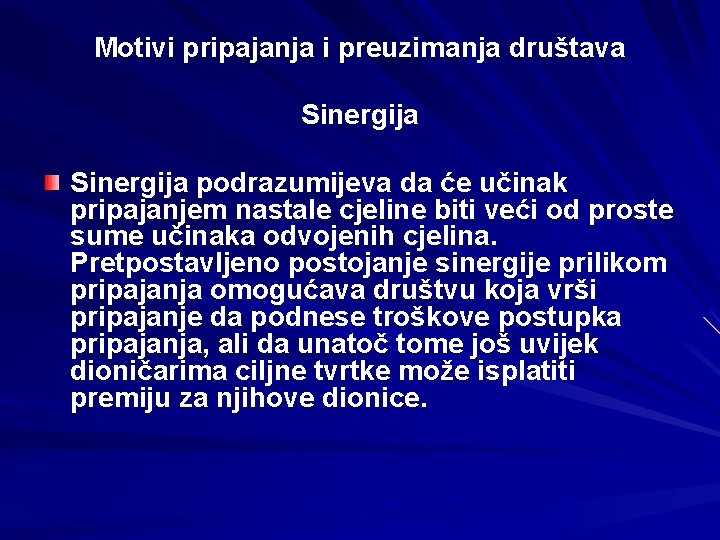 Motivi pripajanja i preuzimanja društava

Sinergija

Sinergija podrazumijeva da će učinak pripajanjem nastale cjeline biti veći od proste sume učinaka odvojenih cjelina. Pretpostavljeno postojanje sinergije prilikom pripajanja omogućava društvu koja vrši pripajanje da podnese troškove postupka pripajanja, ali da unatoč tome još uvijek dioničarima ciljne tvrtke može isplatiti premiju za njihove dionice.